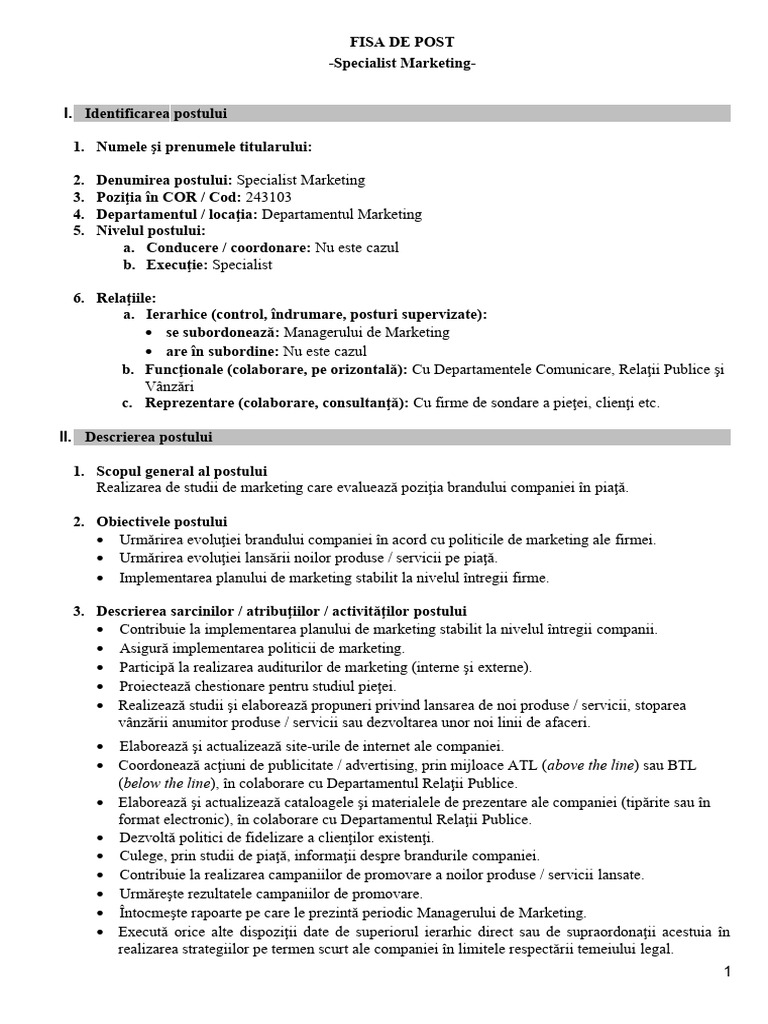 FISA DE POST
-Specialist Marketing-

I. Identificarea postului

1. Numele şi prenumele titularului:

2. Denumirea postului: Specialist Marketing
3. Poziţia în COR / Cod: 243103
4. Departamentul / locaţia: Departamentul Marketing
5. Nivelul postului:
a. Conducere / coordonare: Nu este cazul
b. Execuţie: Specialist

6. Relaţiile:
a. Ierarhice (control, îndrumare, posturi supervizate):
• se subordonează: Managerului de Marketing
• are în subordine: Nu este cazul
b. Funcţionale (colaborare, pe orizontală): Cu Departamentele Comunicare, Relaţii Publice şi Vânzări
c. Reprezentare (colaborare, consultanţă): Cu firme de sondare a pieţei, clienţi etc.

II. Descrierea postului

1. Scopul general al postului
Realizarea de studii de marketing care evaluează poziţia brandului companiei în piaţă.

2. Obiectivele postului
• Urmărirea evoluţiei brandului companiei în acord cu politicile de marketing ale firmei.
• Urmărirea evoluţiei lansării noilor produse / servicii pe piaţă.
• Implementarea planului de marketing stabilit la nivelul întregii firme.

3. Descrierea sarcinilor / atribuţiilor / activităţilor postului
• Contribuie la implementarea planului de marketing stabilit la nivelul întregii companii.
• Asigură implementarea politicii de marketing.
• Participă la realizarea auditurilor de marketing (interne şi externe).
• Proiectează chestionare pentru studiul pieţei.
• Realizează studii şi elaborează propuneri privind lansarea de noi produse / servicii, stoparea vânzării anumitor produse / servicii sau dezvoltarea unor noi linii de afaceri.
• Elaborează şi actualizează site-urile de internet ale companiei.
• Coordonează acţiuni de publicitate / advertising, prin mijloace ATL (above the line) sau BTL (below the line), în colaborare cu Departamentul Relaţii Publice.
• Elaborează şi actualizează cataloagele şi materialele de prezentare ale companiei (tipărite sau în format electronic), în colaborare cu Departamentul Relaţii Publice.
• Dezvoltă politici de fidelizare a clienţilor existenţi.
• Culege, prin studii de piaţă, informaţii despre brandurile companiei.
• Contribuie la realizarea campaniilor de promovare a noilor produse / servicii lansate.
• Urmăreşte rezultatele campaniilor de promovare.
• Întocmeşte rapoarte pe care le prezintă periodic Managerului de Marketing.
• Execută orice alte dispoziţii date de superiorul ierarhic direct sau de supraordonaţii acestuia în realizarea strategiilor pe termen scurt ale companiei în limitele respectării temeiului legal.

1